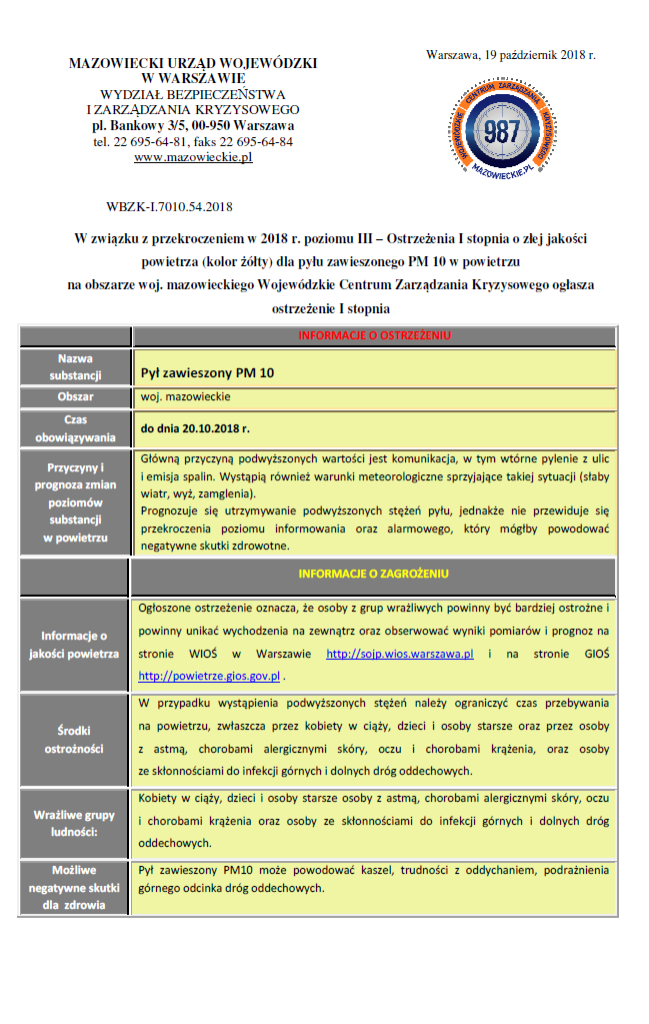 MAZOWIECKI URZĄD WOJEWÓDZKI
W WARSZAWIE
WYDZIAŁ BEZPIECZEŃSTWA
I ZARZĄDZANIA KRYZYSOWEGO
pl. Bankowy 3/5, 00-950 Warszawa
tel. 22 695-64-81, faks 22 695-64-84
www.mazowieckie.pl

Warszawa, 19 październik 2018 r.

WOJEWÓDZKIE CENTRUM ZARZĄDZANIA KRYZYSOWEGO
987
MAZOWIECKIE.PL

WBZK-I.7010.54.2018

W związku z przekroczeniem w 2018 r. poziomu III – Ostrzeżenia I stopnia o złej jakości powietrza (kolor żółty) dla pyłu zawieszonego PM 10 w powietrzu na obszarze woj. mazowieckiego Wojewódzkie Centrum Zarządzania Kryzysowego ogłasza ostrzeżenie I stopnia

| | INFORMACJE O OSTRZEŻENIU |
|---|---|
| Nazwa substancji | Pył zawieszony PM 10 |
| Obszar | woj. mazowieckie |
| Czas obowiązywania | do dnia 20.10.2018 r. |
| Przyczyny i prognoza zmian poziomów substancji w powietrzu | Główną przyczyną podwyższonych wartości jest komunikacja, w tym wtórne pylenie z ulic i emisja spalin. Wystąpią również warunki meteorologiczne sprzyjające takiej sytuacji (słaby wiatr, wyż, zamglenia). Prognozuje się utrzymywanie podwyższonych stężeń pyłu, jednakże nie przewiduje się przekroczenia poziomu informowania oraz alarmowego, który mógłby powodować negatywne skutki zdrowotne. |
| | INFORMACJE O ZAGROŻENIU |
| Informacje o jakości powietrza | Ogłoszone ostrzeżenie oznacza, że osoby z grup wrażliwych powinny być bardziej ostrożne i powinny unikać wychodzenia na zewnątrz oraz obserwować wyniki pomiarów i prognoz na stronie WIOŚ w Warszawie http://sojp.wios.warszawa.pl i na stronie GIOŚ http://powietrze.gios.gov.pl . |
| Środki ostrożności | W przypadku wystąpienia podwyższonych stężeń należy ograniczyć czas przebywania na powietrzu, zwłaszcza przez kobiety w ciąży, dzieci i osoby starsze oraz przez osoby z astmą, chorobami alergicznymi skóry, oczu i chorobami krążenia, oraz osoby ze skłonnościami do infekcji górnych i dolnych dróg oddechowych. |
| Wrażliwe grupy ludności: | Kobiety w ciąży, dzieci i osoby starsze osoby z astmą, chorobami alergicznymi skóry, oczu i chorobami krążenia oraz osoby ze skłonnościami do infekcji górnych i dolnych dróg oddechowych. |
| Możliwe negatywne skutki dla zdrowia | Pył zawieszony PM10 może powodować kaszel, trudności z oddychaniem, podrażnienia górnego odcinka dróg oddechowych. |